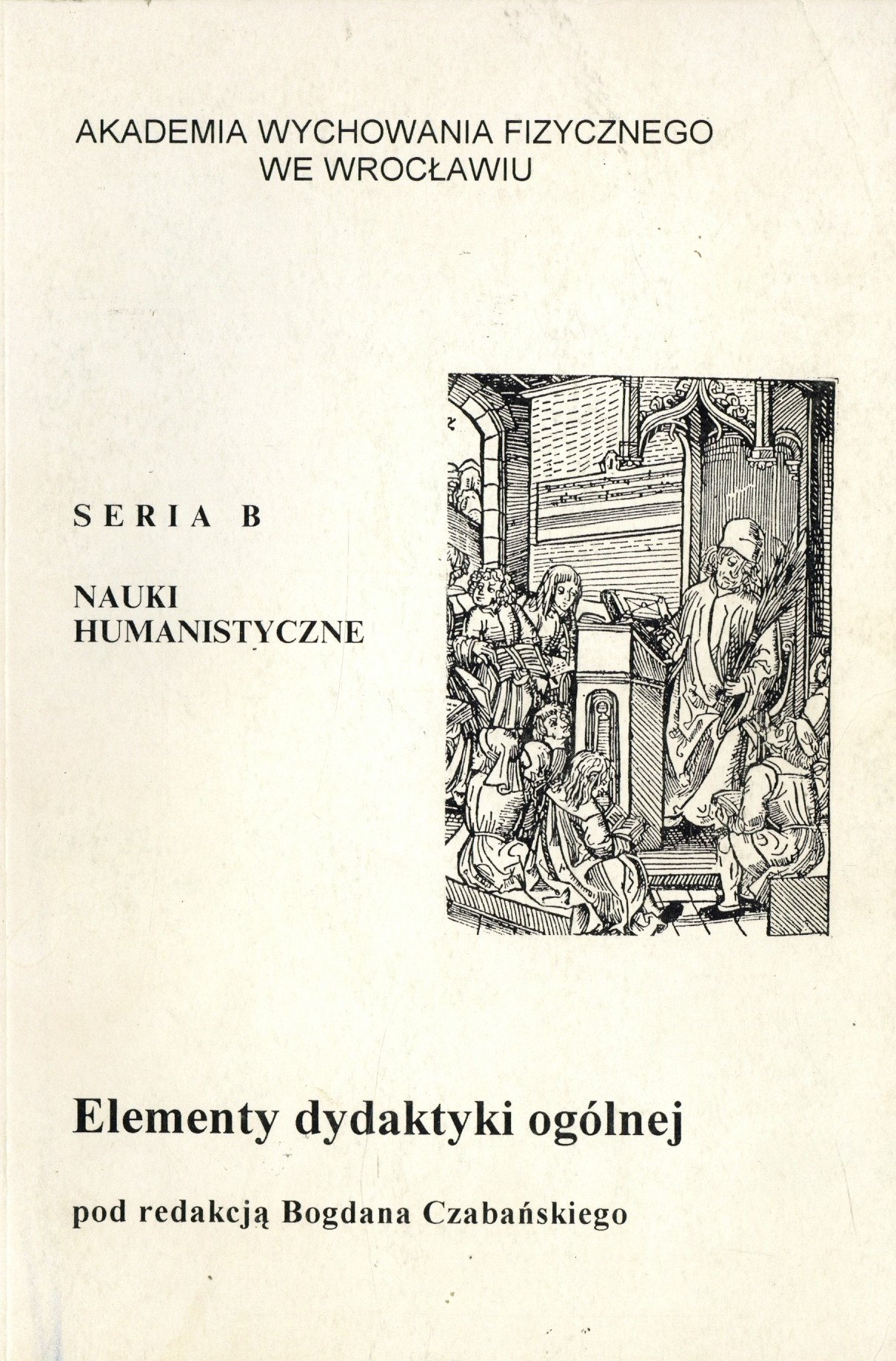 AKADEMIA WYCHOWANIA FIZYCZNEGO
WE WROCŁAWIU

SERIA B

NAUKI
HUMANISTYCZNE

Elementy dydaktyki ogólnej

pod redakcją Bogdana Czabańskiego